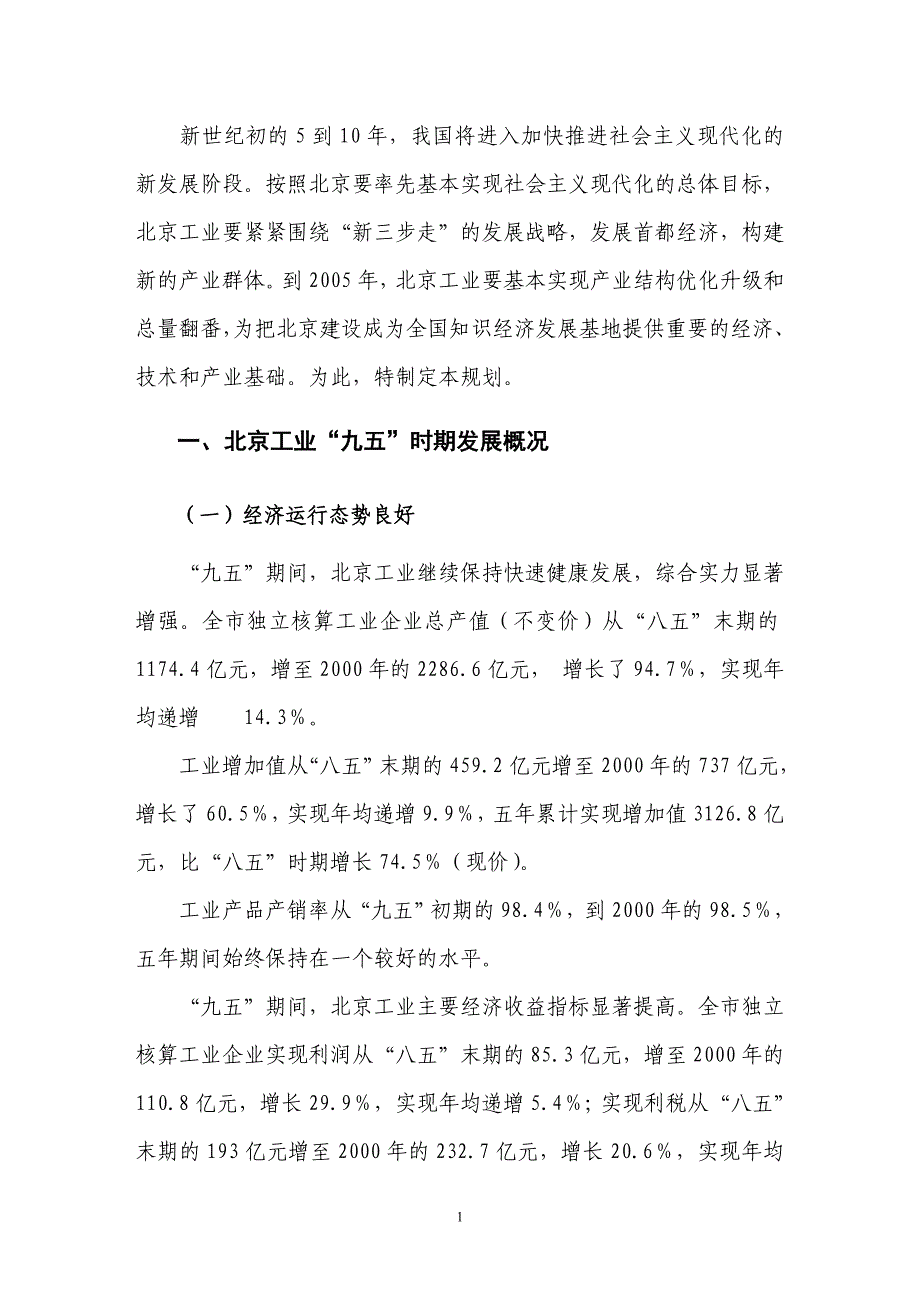 新世纪初的5到10年，我国将进入加快推进社会主义现代化的新发展阶段。按照北京要率先基本实现社会主义现代化的总体目标，北京工业要紧紧围绕“新三步走”的发展战略，发展首都经济，构建新的产业群体。到2005年，北京工业要基本实现产业结构优化升级和总量翻番，为把北京建设成为全国知识经济发展基地提供重要的经济、技术和产业基础。为此，特制定本规划。

一、北京工业“九五”时期发展概况

（一）经济运行态势良好

“九五”期间，北京工业继续保持快速健康发展，综合实力显著增强。全市独立核算工业企业总产值（不变价）从“八五”末期的1174.4亿元，增至2000年的2286.6亿元， 增长了94.7%，实现年均递增 14.3%。

工业增加值从“八五”末期的459.2亿元增至2000年的737亿元，增长了60.5%，实现年均递增9.9%，五年累计实现增加值3126.8亿元，比“八五”时期增长74.5%（现价）。

工业产品产销率从“九五”初期的98.4%，到2000年的98.5%，五年期间始终保持在一个较好的水平。

“九五”期间，北京工业主要经济收益指标显著提高。全市独立核算工业企业实现利润从“八五”末期的85.3亿元，增至2000年的110.8亿元，增长29.9%，实现年均递增5.4%；实现利税从“八五”末期的193亿元增至2000年的232.7亿元，增长20.6%，实现年均

1